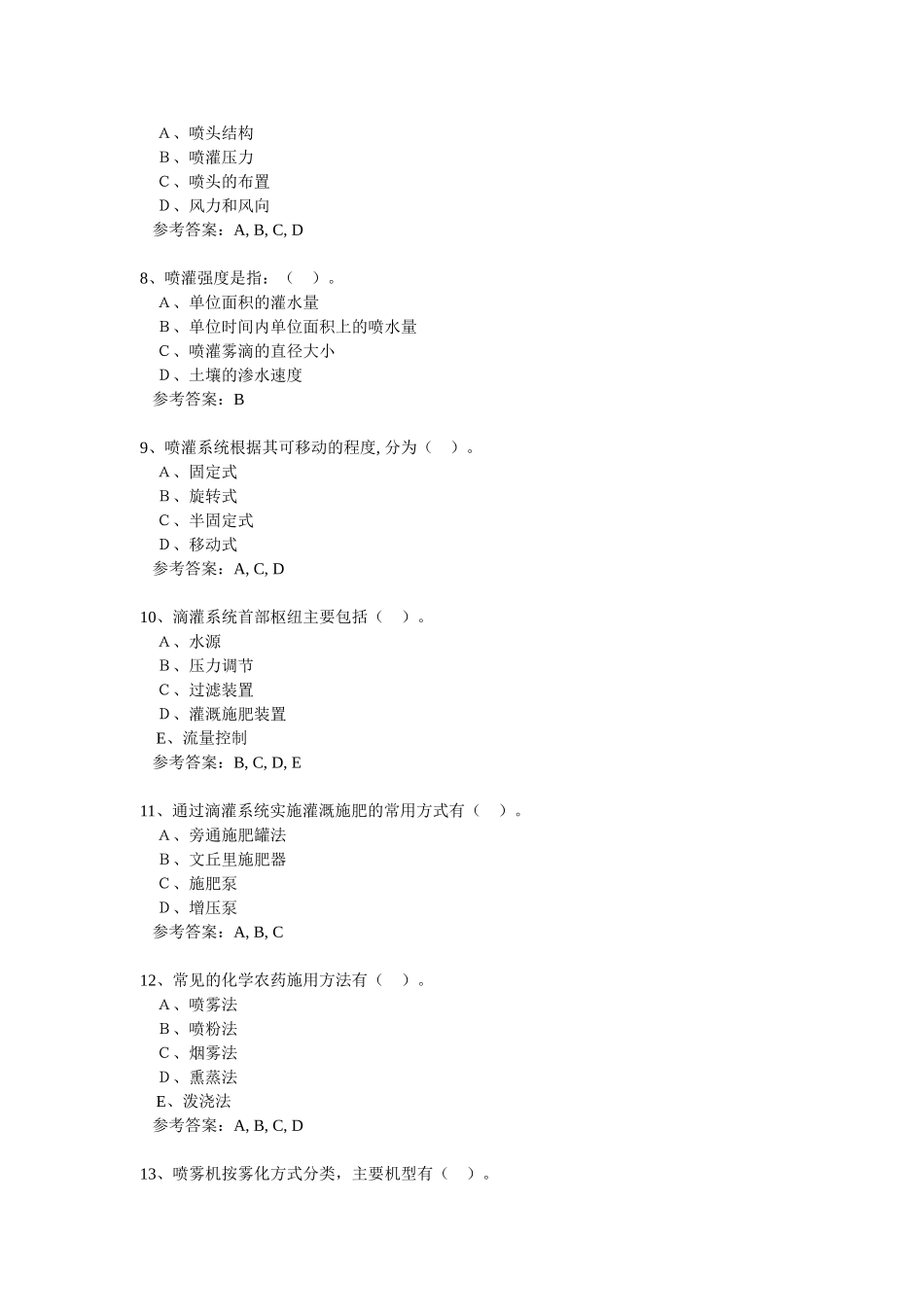 A、喷头结构
B、喷灌压力
C、喷头的布置
D、风力和风向
参考答案：A, B, C, D

8、喷灌强度是指：（　）。
A、单位面积的灌水量
B、单位时间内单位面积上的喷水量
C、喷灌雾滴的直径大小
D、土壤的渗水速度
参考答案：B

9、喷灌系统根据其可移动的程度, 分为（　）。
A、固定式
B、旋转式
C、半固定式
D、移动式
参考答案：A, C, D

10、滴灌系统首部枢纽主要包括（　）。
A、水源
B、压力调节
C、过滤装置
D、灌溉施肥装置
E、流量控制
参考答案：B, C, D, E

11、通过滴灌系统实施灌溉施肥的常用方式有（　）。
A、旁通施肥罐法
B、文丘里施肥器
C、施肥泵
D、增压泵
参考答案：A, B, C

12、常见的化学农药施用方法有（　）。
A、喷雾法
B、喷粉法
C、烟雾法
D、熏蒸法
E、泼浇法
参考答案：A, B, C, D

13、喷雾机按雾化方式分类，主要机型有（　）。